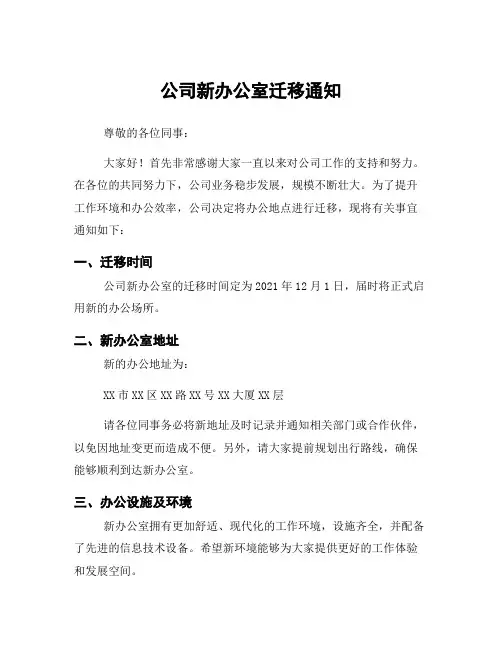 公司新办公室迁移通知

尊敬的各位同事：

大家好！首先非常感谢大家一直以来对公司工作的支持和努力。在各位的共同努力下，公司业务稳步发展，规模不断壮大。为了提升工作环境和办公效率，公司决定将办公地点进行迁移，现将有关事宜通知如下：

一、迁移时间

公司新办公室的迁移时间定为 2021 年 12 月 1 日，届时将正式启用新的办公场所。

二、新办公室地址

新的办公地址为：

XX 市 XX 区 XX 路 XX 号 XX 大厦 XX 层

请各位同事务必将新地址及时记录并通知相关部门或合作伙伴，以免因地址变更而造成不便。另外，请大家提前规划出行路线，确保能够顺利到达新办公室。

三、办公设施及环境

新办公室拥有更加舒适、现代化的工作环境，设施齐全，并配备了先进的信息技术设备。希望新环境能够为大家提供更好的工作体验和发展空间。